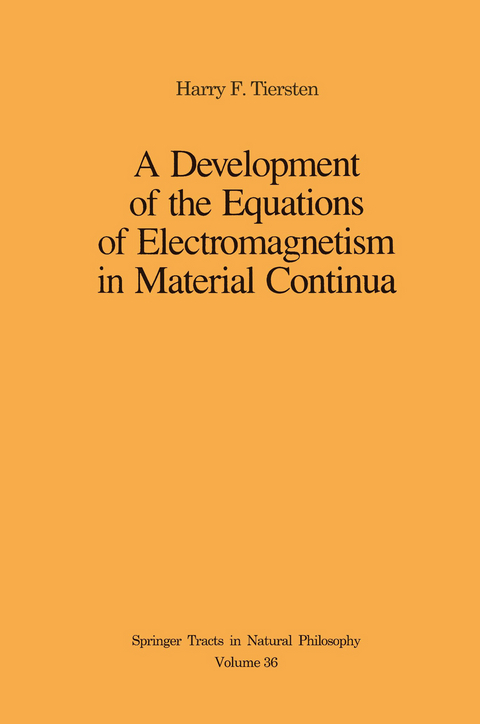 Harry F. Tiersten

A Development of the Equations of Electromagnetism in Material Continua

Springer Tracts in Natural Philosophy
Volume 36